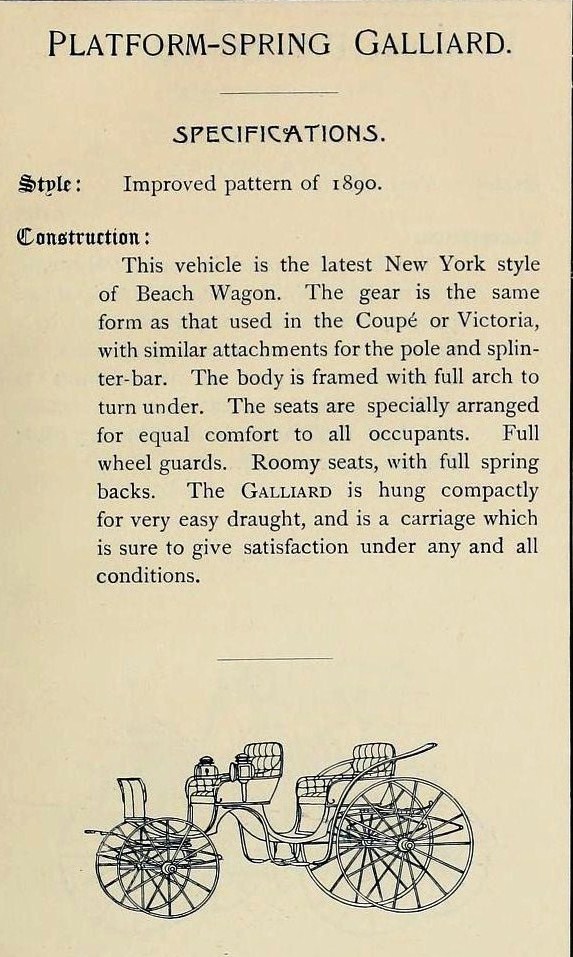 PLATFORM-SPRING GALLIARD.

SPECIFICATIONS.

Style: Improved pattern of 1890.

Construction:

This vehicle is the latest New York style of Beach Wagon. The gear is the same form as that used in the Coupé or Victoria, with similar attachments for the pole and splinter-bar. The body is framed with full arch to turn under. The seats are specially arranged for equal comfort to all occupants. Full wheel guards. Roomy seats, with full spring backs. The GALLIARD is hung compactly for very easy draught, and is a carriage which is sure to give satisfaction under any and all conditions.